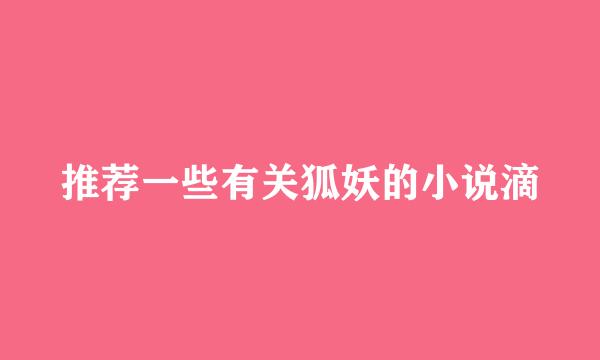 推荐一些有关狐妖的小说滴